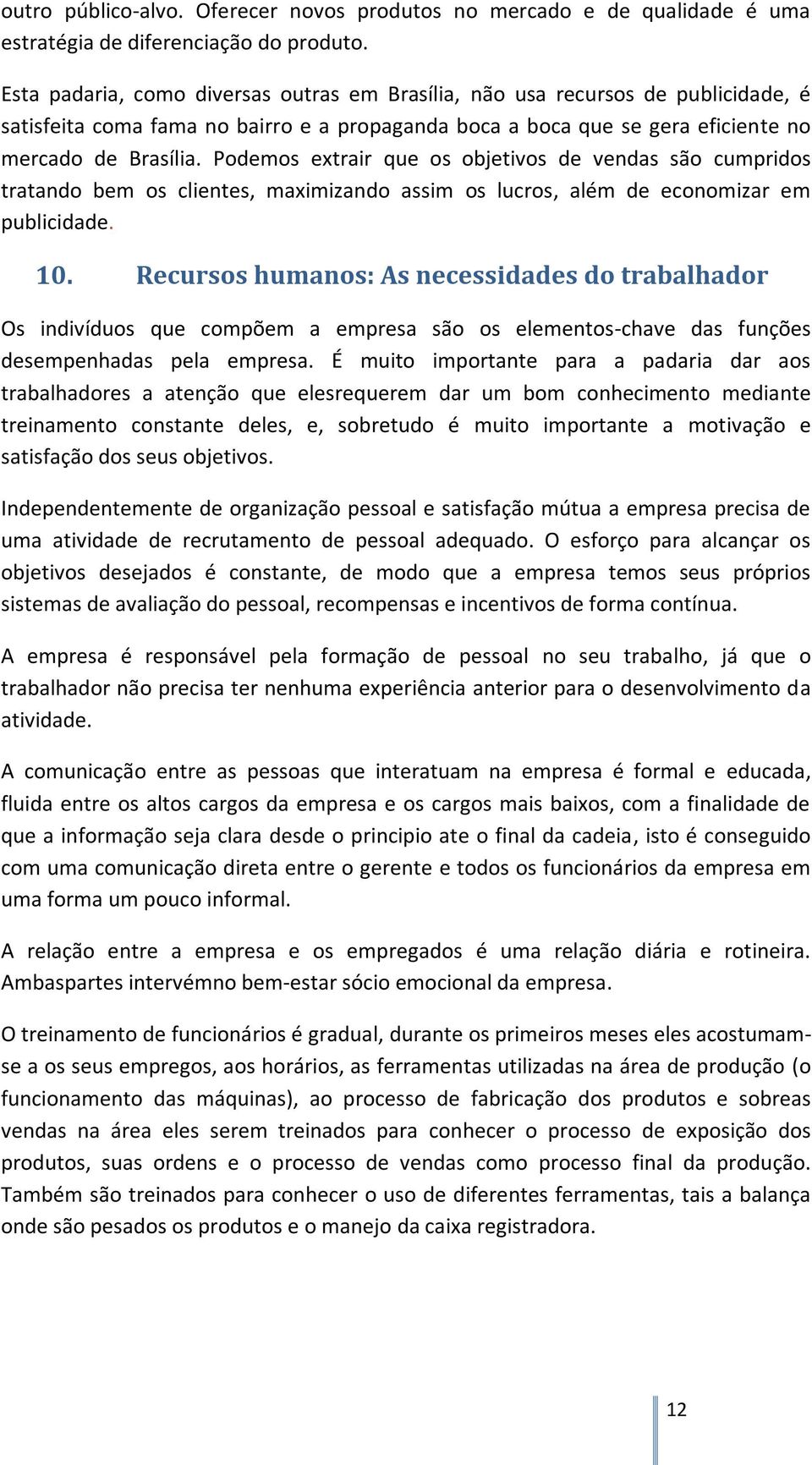 outro público-alvo. Oferecer novos produtos no mercado e de qualidade é uma estratégia de diferenciação do produto.

Esta padaria, como diversas outras em Brasília, não usa recursos de publicidade, é satisfeita coma fama no bairro e a propaganda boca a boca que se gera eficiente no mercado de Brasília. Podemos extrair que os objetivos de vendas são cumpridos tratando bem os clientes, maximizando assim os lucros, além de economizar em publicidade.

10. Recursos humanos: As necessidades do trabalhador

Os indivíduos que compõem a empresa são os elementos-chave das funções desempenhadas pela empresa. É muito importante para a padaria dar aos trabalhadores a atenção que elesrequerem dar um bom conhecimento mediante treinamento constante deles, e, sobretudo é muito importante a motivação e satisfação dos seus objetivos.

Independentemente de organização pessoal e satisfação mútua a empresa precisa de uma atividade de recrutamento de pessoal adequado. O esforço para alcançar os objetivos desejados é constante, de modo que a empresa temos seus próprios sistemas de avaliação do pessoal, recompensas e incentivos de forma contínua.

A empresa é responsável pela formação de pessoal no seu trabalho, já que o trabalhador não precisa ter nenhuma experiência anterior para o desenvolvimento da atividade.

A comunicação entre as pessoas que interatuam na empresa é formal e educada, fluida entre os altos cargos da empresa e os cargos mais baixos, com a finalidade de que a informação seja clara desde o principio ate o final da cadeia, isto é conseguido com uma comunicação direta entre o gerente e todos os funcionários da empresa em uma forma um pouco informal.

A relação entre a empresa e os empregados é uma relação diária e rotineira. Ambaspartes intervémno bem-estar sócio emocional da empresa.

O treinamento de funcionários é gradual, durante os primeiros meses eles acostumam-se a os seus empregos, aos horários, as ferramentas utilizadas na área de produção (o funcionamento das máquinas), ao processo de fabricação dos produtos e sobreas vendas na área eles serem treinados para conhecer o processo de exposição dos produtos, suas ordens e o processo de vendas como processo final da produção. Também são treinados para conhecer o uso de diferentes ferramentas, tais a balança onde são pesados os produtos e o manejo da caixa registradora.

12